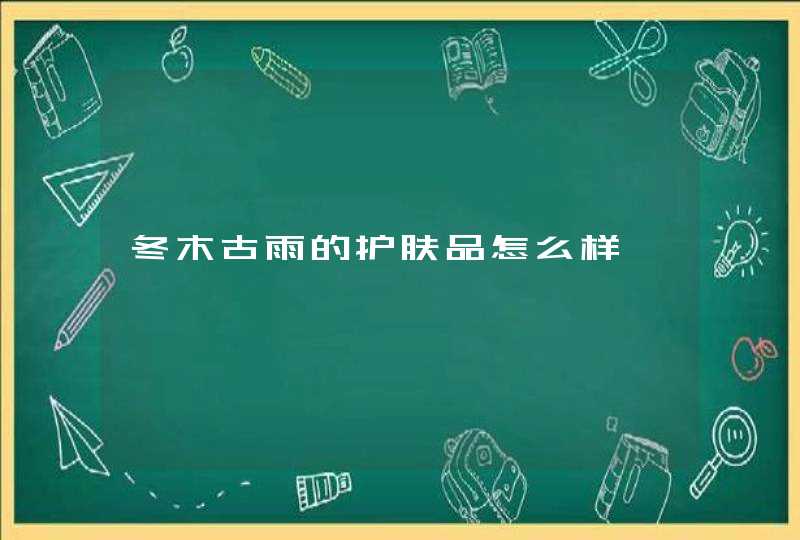 冬木古雨的护肤品怎么样